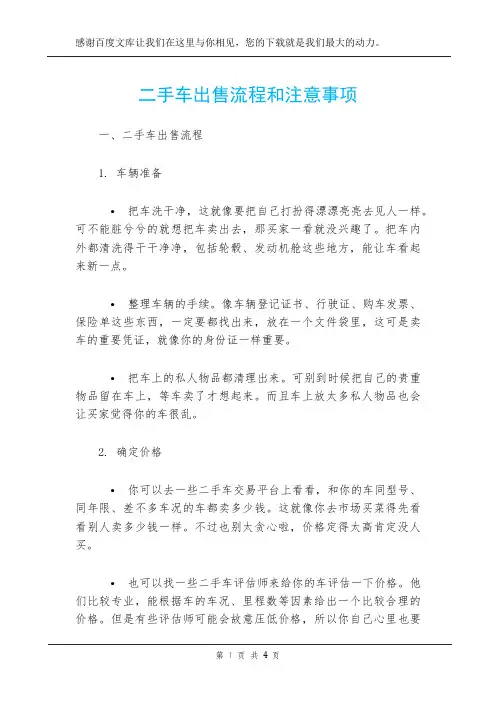 感谢百度文库让我们在这里与你相见，您的下载就是我们最大的动力。

二手车出售流程和注意事项

一、二手车出售流程

1. 车辆准备

• 把车洗干净，这就像要把自己打扮得漂漂亮亮去见人一样。可不能脏兮兮的就想把车卖出去，那买家一看就没兴趣了。把车内外都清洗得干干净净，包括轮毂、发动机舱这些地方，能让车看起来新一点。

• 整理车辆的手续。像车辆登记证书、行驶证、购车发票、保险单这些东西，一定要都找出来，放在一个文件袋里，这可是卖车的重要凭证，就像你的身份证一样重要。

• 把车上的私人物品都清理出来。可别到时候把自己的贵重物品留在车上，等车卖了才想起来。而且车上放太多私人物品也会让买家觉得你的车很乱。

2. 确定价格

• 你可以去一些二手车交易平台上看看，和你的车同型号、同年限、差不多车况的车都卖多少钱。这就像你去市场买菜得先看看别人卖多少钱一样。不过也别太贪心啦，价格定得太高肯定没人买。

• 也可以找一些二手车评估师来给你的车评估一下价格。他们比较专业，能根据车的车况、里程数等因素给出一个比较合理的价格。但是有些评估师可能会故意压低价格，所以你自己心里也要

第 1 页 共 4 页